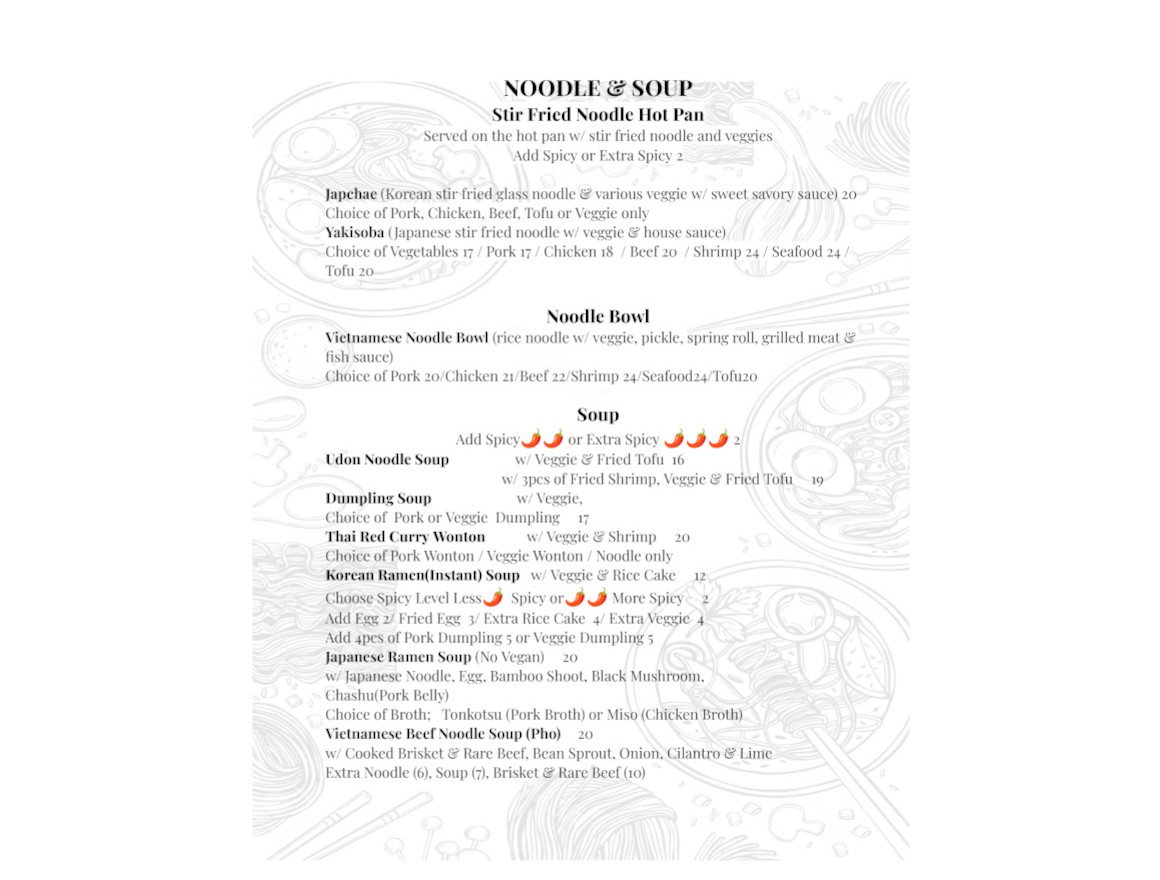 NOODLE & SOUP
Stir Fried Noodle Hot Pan
Served on the hot pan w/ stir fried noodle and veggies
Add Spicy or Extra Spicy 2

Japchae (Korean stir fried glass noodle & various veggie w/ sweet savory sauce) 20
Choice of Pork, Chicken, Beef, Tofu or Veggie only
Yakisoba (Japanese stir fried noodle w/ veggie & house sauce)
Choice of Vegetables 17 / Pork 17 / Chicken 18 / Beef 20 / Shrimp 24 / Seafood 24 / Tofu 20

Noodle Bowl
Vietnamese Noodle Bowl (rice noodle w/ veggie, pickle, spring roll, grilled meat & fish sauce)
Choice of Pork 20/Chicken 21/Beef 22/Shrimp 24/Seafood24/Tofu20

Soup
Add Spicy🌶️🌶️ or Extra Spicy 🌶️🌶️🌶️ 2
Udon Noodle Soup w/ Veggie & Fried Tofu 16
w/ 3pcs of Fried Shrimp, Veggie & Fried Tofu 19
Dumpling Soup w/ Veggie,
Choice of Pork or Veggie Dumpling 17
Thai Red Curry Wonton w/ Veggie & Shrimp 20
Choice of Pork Wonton / Veggie Wonton / Noodle only
Korean Ramen(Instant) Soup w/ Veggie & Rice Cake 12
Choose Spicy Level Less🌶️ Spicy or🌶️🌶️ More Spicy 2
Add Egg 2/ Fried Egg 3/ Extra Rice Cake 4/ Extra Veggie 4
Add 4pcs of Pork Dumpling 5 or Veggie Dumpling 5
Japanese Ramen Soup (No Vegan) 20
w/ Japanese Noodle, Egg, Bamboo Shoot, Black Mushroom, Chashu(Pork Belly)
Choice of Broth; Tonkotsu (Pork Broth) or Miso (Chicken Broth)
Vietnamese Beef Noodle Soup (Pho) 20
w/ Cooked Brisket & Rare Beef, Bean Sprout, Onion, Cilantro & Lime
Extra Noodle (6), Soup (7), Brisket & Rare Beef (10)